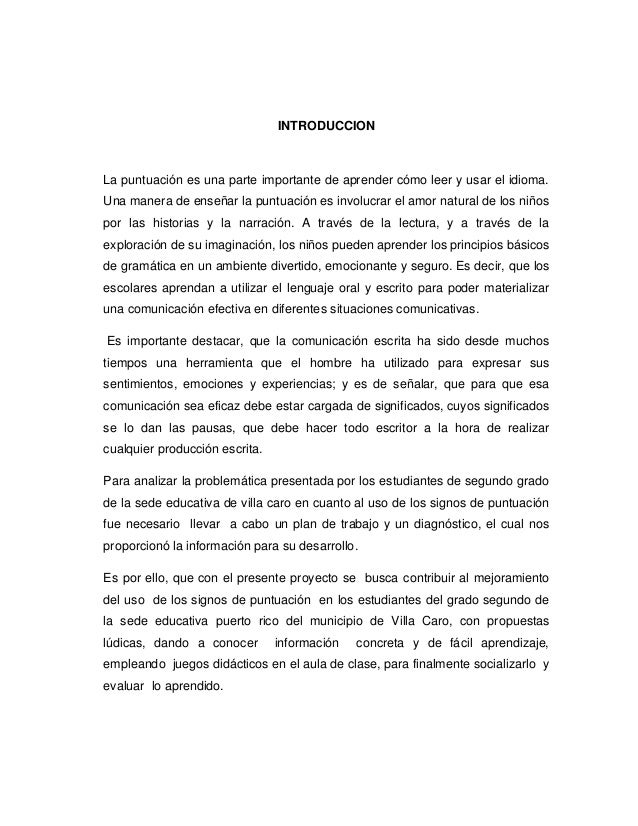 INTRODUCCION

La puntuación es una parte importante de aprender cómo leer y usar el idioma. Una manera de enseñar la puntuación es involucrar el amor natural de los niños por las historias y la narración. A través de la lectura, y a través de la exploración de su imaginación, los niños pueden aprender los principios básicos de gramática en un ambiente divertido, emocionante y seguro. Es decir, que los escolares aprendan a utilizar el lenguaje oral y escrito para poder materializar una comunicación efectiva en diferentes situaciones comunicativas.

Es importante destacar, que la comunicación escrita ha sido desde muchos tiempos una herramienta que el hombre ha utilizado para expresar sus sentimientos, emociones y experiencias; y es de señalar, que para que esa comunicación sea eficaz debe estar cargada de significados, cuyos significados se lo dan las pausas, que debe hacer todo escritor a la hora de realizar cualquier producción escrita.

Para analizar la problemática presentada por los estudiantes de segundo grado de la sede educativa de villa caro en cuanto al uso de los signos de puntuación fue necesario llevar a cabo un plan de trabajo y un diagnóstico, el cual nos proporcionó la información para su desarrollo.

Es por ello, que con el presente proyecto se busca contribuir al mejoramiento del uso de los signos de puntuación en los estudiantes del grado segundo de la sede educativa puerto rico del municipio de Villa Caro, con propuestas lúdicas, dando a conocer información concreta y de fácil aprendizaje, empleando juegos didácticos en el aula de clase, para finalmente socializarlo y evaluar lo aprendido.